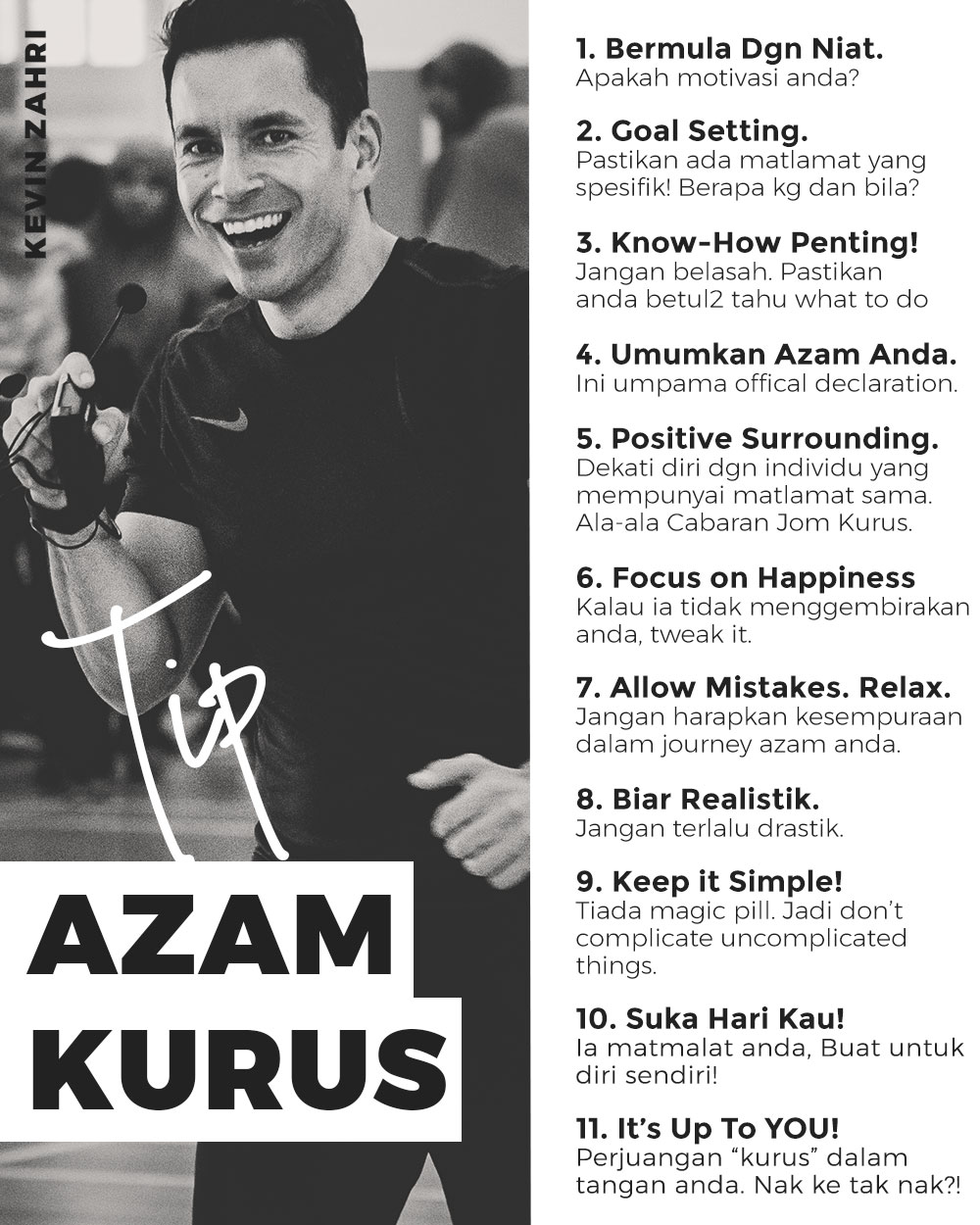 KEVIN ZAHRI

Tip

AZAM
KURUS

1. Bermula Dgn Niat.
Apakah motivasi anda?

2. Goal Setting.
Pastikan ada matlamat yang spesifik! Berapa kg dan bila?

3. Know-How Penting!
Jangan belasah. Pastikan anda betul2 tahu what to do

4. Umumkan Azam Anda.
Ini umpama offical declaration.

5. Positive Surrounding.
Dekati diri dgn individu yang mempunyai matlamat sama. Ala-ala Cabaran Jom Kurus.

6. Focus on Happiness
Kalau ia tidak menggembirakan anda, tweak it.

7. Allow Mistakes. Relax.
Jangan harapkan kesempuraan dalam journey azam anda.

8. Biar Realistik.
Jangan terlalu drastik.

9. Keep it Simple!
Tiada magic pill. Jadi don't complicate uncomplicated things.

10. Suka Hari Kau!
Ia matmalat anda, Buat untuk diri sendiri!

11. It's Up To YOU!
Perjuangan "kurus" dalam tangan anda. Nak ke tak nak?!